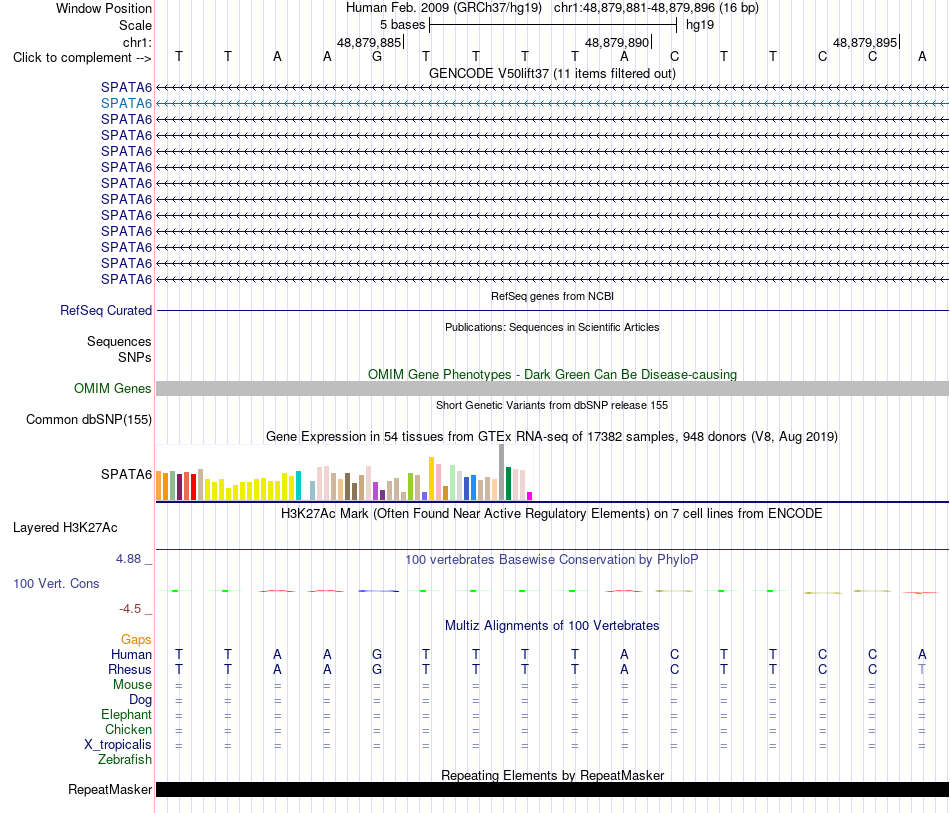 Window Position Human Feb. 2009 (GRCh37/hg19) chr1:48,879,881-48,879,896 (16 bp)
Scale 5 bases hg19
chr1: 48,879,885 48,879,890 48,879,895
Click to complement --> T T A A G T T T T A C T T C C A

GENCODE V50lift37 (11 items filtered out)
SPATA6
SPATA6
SPATA6
SPATA6
SPATA6
SPATA6
SPATA6
SPATA6
SPATA6
SPATA6
SPATA6
SPATA6
SPATA6

RefSeq genes from NCBI
RefSeq Curated

Publications: Sequences in Scientific Articles
Sequences
SNPs

OMIM Gene Phenotypes - Dark Green Can Be Disease-causing
OMIM Genes

Short Genetic Variants from dbSNP release 155
Common dbSNP(155)

Gene Expression in 54 tissues from GTEx RNA-seq of 17382 samples, 948 donors (V8, Aug 2019)
SPATA6

H3K27Ac Mark (Often Found Near Active Regulatory Elements) on 7 cell lines from ENCODE
Layered H3K27Ac

4.88 _
100 vertebrates Basewise Conservation by PhyloP
100 Vert. Cons
-4.5 _

Multiz Alignments of 100 Vertebrates
Gaps
Human T T A A G T T T T A C T T C C A
Rhesus T T A A G T T T T A C T T C C T
Mouse = = = = = = = = = = = = = = = =
Dog = = = = = = = = = = = = = = = =
Elephant = = = = = = = = = = = = = = = =
Chicken = = = = = = = = = = = = = = = =
X_tropicalis = = = = = = = = = = = = = = = =
Zebrafish

Repeating Elements by RepeatMasker
RepeatMasker